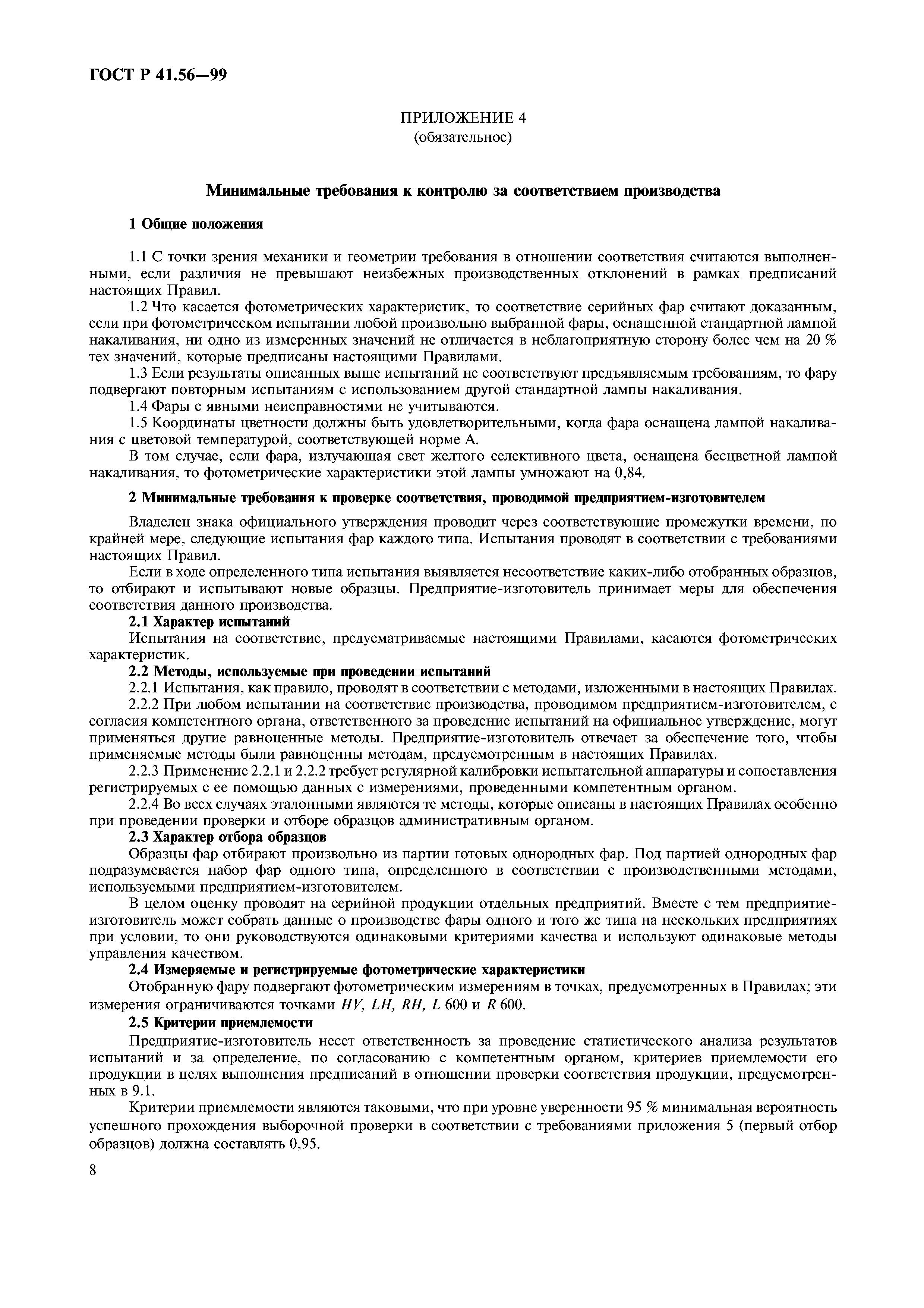 ГОСТ Р 41.56—99

ПРИЛОЖЕНИЕ 4
(обязательное)

Минимальные требования к контролю за соответствием производства

1 Общие положения

1.1 С точки зрения механики и геометрии требования в отношении соответствия считаются выполненными, если различия не превышают неизбежных производственных отклонений в рамках предписаний настоящих Правил.

1.2 Что касается фотометрических характеристик, то соответствие серийных фар считают доказанным, если при фотометрическом испытании любой произвольно выбранной фары, оснащенной стандартной лампой накаливания, ни одно из измеренных значений не отличается в неблагоприятную сторону более чем на 20 % тех значений, которые предписаны настоящими Правилами.

1.3 Если результаты описанных выше испытаний не соответствуют предъявляемым требованиям, то фару подвергают повторным испытаниям с использованием другой стандартной лампы накаливания.

1.4 Фары с явными неисправностями не учитываются.

1.5 Координаты цветности должны быть удовлетворительными, когда фара оснащена лампой накаливания с цветовой температурой, соответствующей норме А.

В том случае, если фара, излучающая свет желтого селективного цвета, оснащена бесцветной лампой накаливания, то фотометрические характеристики этой лампы умножают на 0,84.

2 Минимальные требования к проверке соответствия, проводимой предприятием-изготовителем

Владелец знака официального утверждения проводит через соответствующие промежутки времени, по крайней мере, следующие испытания фар каждого типа. Испытания проводят в соответствии с требованиями настоящих Правил.

Если в ходе определенного типа испытания выявляется несоответствие каких-либо отобранных образцов, то отбирают и испытывают новые образцы. Предприятие-изготовитель принимает меры для обеспечения соответствия данного производства.

2.1 Характер испытаний

Испытания на соответствие, предусматриваемые настоящими Правилами, касаются фотометрических характеристик.

2.2 Методы, используемые при проведении испытаний

2.2.1 Испытания, как правило, проводят в соответствии с методами, изложенными в настоящих Правилах.

2.2.2 При любом испытании на соответствие производства, проводимом предприятием-изготовителем, с согласия компетентного органа, ответственного за проведение испытаний на официальное утверждение, могут применяться другие равноценные методы. Предприятие-изготовитель отвечает за обеспечение того, чтобы применяемые методы были равноценны методам, предусмотренным в настоящих Правилах.

2.2.3 Применение 2.2.1 и 2.2.2 требует регулярной калибровки испытательной аппаратуры и сопоставления регистрируемых с ее помощью данных с измерениями, проведенными компетентным органом.

2.2.4 Во всех случаях эталонными являются те методы, которые описаны в настоящих Правилах особенно при проведении проверки и отборе образцов административным органом.

2.3 Характер отбора образцов

Образцы фар отбирают произвольно из партии готовых однородных фар. Под партией однородных фар подразумевается набор фар одного типа, определенного в соответствии с производственными методами, используемыми предприятием-изготовителем.

В целом оценку проводят на серийной продукции отдельных предприятий. Вместе с тем предприятие-изготовитель может собрать данные о производстве фары одного и того же типа на нескольких предприятиях при условии, то они руководствуются одинаковыми критериями качества и используют одинаковые методы управления качеством.

2.4 Измеряемые и регистрируемые фотометрические характеристики

Отобранную фару подвергают фотометрическим измерениям в точках, предусмотренных в Правилах; эти измерения ограничиваются точками HV, LH, RH, L 600 и R 600.

2.5 Критерии приемлемости

Предприятие-изготовитель несет ответственность за проведение статистического анализа результатов испытаний и за определение, по согласованию с компетентным органом, критериев приемлемости его продукции в целях выполнения предписаний в отношении проверки соответствия продукции, предусмотренных в 9.1.

Критерии приемлемости являются таковыми, что при уровне уверенности 95 % минимальная вероятность успешного прохождения выборочной проверки в соответствии с требованиями приложения 5 (первый отбор образцов) должна составлять 0,95.

8